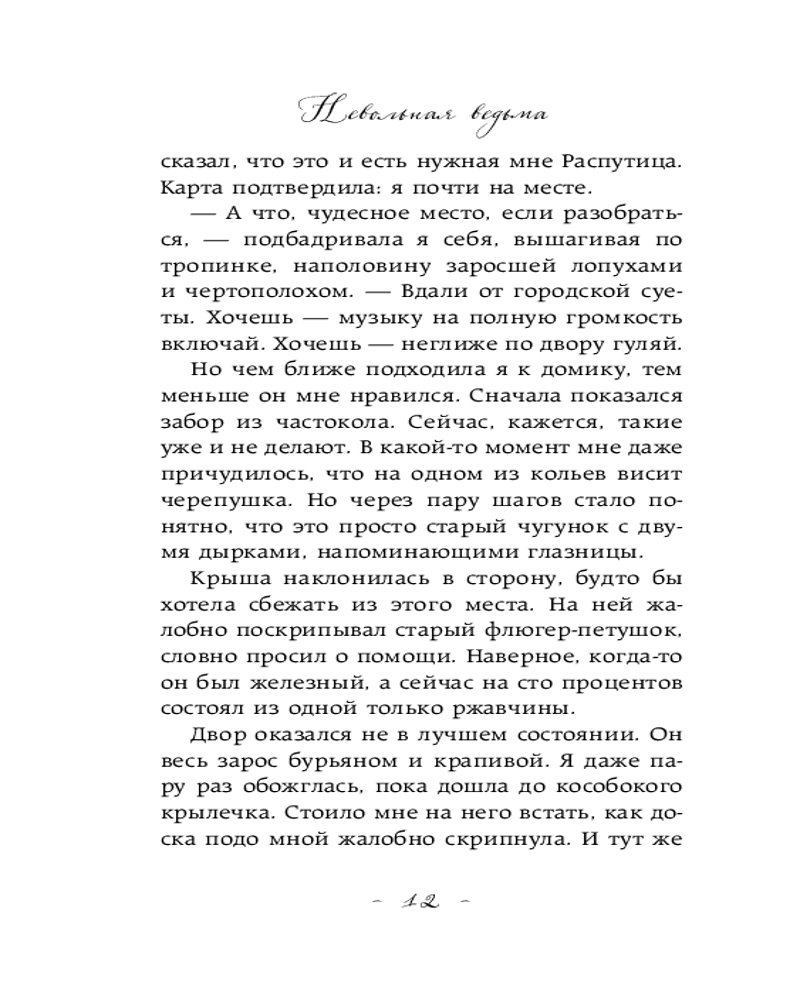 Невольная ведьма

сказал, что это и есть нужная мне Распутица. Карта подтвердила: я почти на месте.

— А что, чудесное место, если разобраться, — подбадривала я себя, вышагивая по тропинке, наполовину заросшей лопухами и чертополохом. — Вдали от городской суеты. Хочешь — музыку на полную громкость включай. Хочешь — неглиже по двору гуляй.

Но чем ближе подходила я к домику, тем меньше он мне нравился. Сначала показался забор из частокола. Сейчас, кажется, такие уже и не делают. В какой-то момент мне даже причудилось, что на одном из кольев висит черепушка. Но через пару шагов стало понятно, что это просто старый чугунок с двумя дырками, напоминающими глазницы.

Крыша наклонилась в сторону, будто бы хотела сбежать из этого места. На ней жалобно поскрипывал старый флюгер-петушок, словно просил о помощи. Наверное, когда-то он был железный, а сейчас на сто процентов состоял из одной только ржавчины.

Двор оказался не в лучшем состоянии. Он весь зарос бурьяном и крапивой. Я даже пару раз обожглась, пока дошла до кособокого крылечка. Стоило мне на него встать, как доска подо мной жалобно скрипнула. И тут же

~ 12 ~